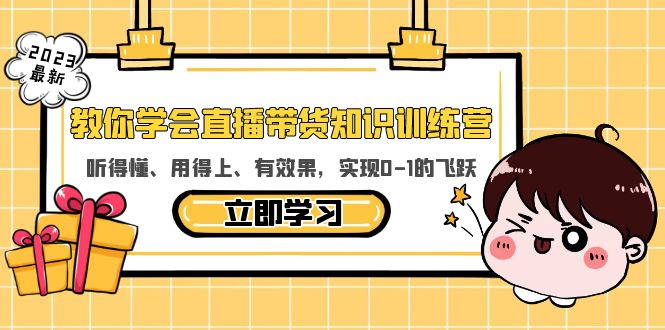 2023
最新

教你学会直播带货知识训练营

听得懂、用得上、有效果，实现0-1的飞跃

立即学习